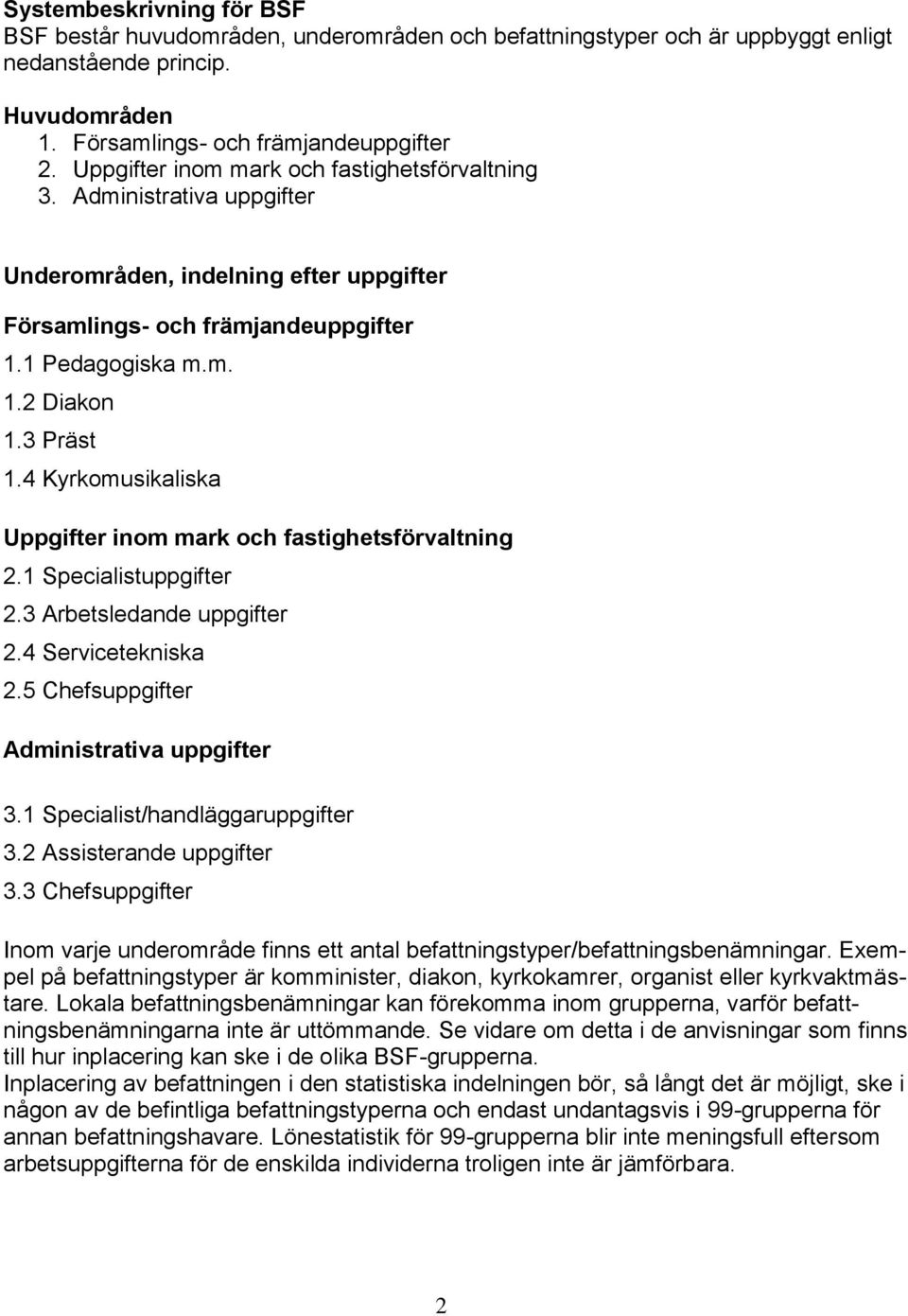 Systembeskrivning för BSF
BSF består huvudområden, underområden och befattningstyper och är uppbyggt enligt nedanstående princip.

Huvudområden
1. Församlings- och främjandeuppgifter
2. Uppgifter inom mark och fastighetsförvaltning
3. Administrativa uppgifter

Underområden, indelning efter uppgifter

Församlings- och främjandeuppgifter
1.1 Pedagogiska m.m.
1.2 Diakon
1.3 Präst
1.4 Kyrkomusikaliska

Uppgifter inom mark och fastighetsförvaltning
2.1 Specialistuppgifter
2.3 Arbetsledande uppgifter
2.4 Servicetekniska
2.5 Chefsuppgifter

Administrativa uppgifter

3.1 Specialist/handläggaruppgifter
3.2 Assisterande uppgifter
3.3 Chefsuppgifter

Inom varje underområde finns ett antal befattningstyper/befattningsbenämningar. Exempel på befattningstyper är komminister, diakon, kyrkokamrer, organist eller kyrkvaktmästare. Lokala befattningsbenämningar kan förekomma inom grupperna, varför befattningsbenämningarna inte är uttömmande. Se vidare om detta i de anvisningar som finns till hur inplacering kan ske i de olika BSF-grupperna.
Inplacering av befattningen i den statistiska indelningen bör, så långt det är möjligt, ske i någon av de befintliga befattningstyperna och endast undantagsvis i 99-grupperna för annan befattningshavare. Lönestatistik för 99-grupperna blir inte meningsfull eftersom arbetsuppgifterna för de enskilda individerna troligen inte är jämförbara.

2